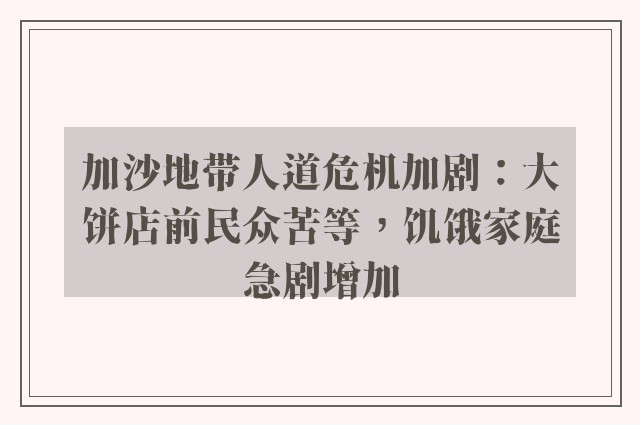 加沙地带人道危机加剧：大饼店前民众苦等，饥饿家庭急剧增加